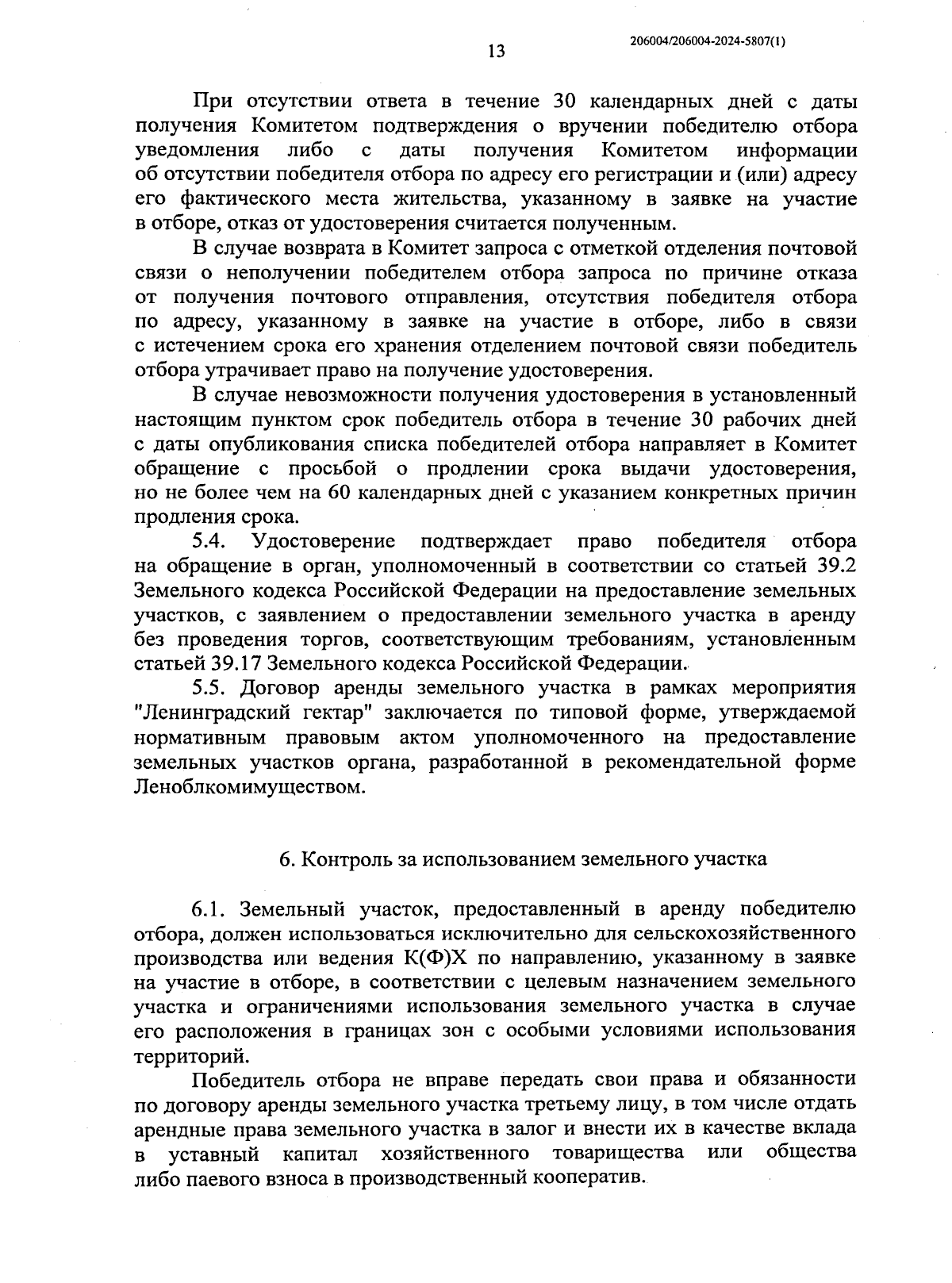 13

206004/206004-2024-5807(1)

При отсутствии ответа в течение 30 календарных дней с даты получения Комитетом подтверждения о вручении победителю отбора уведомления либо с даты получения Комитетом информации об отсутствии победителя отбора по адресу его регистрации и (или) адресу его фактического места жительства, указанному в заявке на участие в отборе, отказ от удостоверения считается полученным.

В случае возврата в Комитет запроса с отметкой отделения почтовой связи о неполучении победителем отбора запроса по причине отказа от получения почтового отправления, отсутствия победителя отбора по адресу, указанному в заявке на участие в отборе, либо в связи с истечением срока его хранения отделением почтовой связи победитель отбора утрачивает право на получение удостоверения.

В случае невозможности получения удостоверения в установленный настоящим пунктом срок победитель отбора в течение 30 рабочих дней с даты опубликования списка победителей отбора направляет в Комитет обращение с просьбой о продлении срока выдачи удостоверения, но не более чем на 60 календарных дней с указанием конкретных причин продления срока.

5.4. Удостоверение подтверждает право победителя отбора на обращение в орган, уполномоченный в соответствии со статьей 39.2 Земельного кодекса Российской Федерации на предоставление земельных участков, с заявлением о предоставлении земельного участка в аренду без проведения торгов, соответствующим требованиям, установленным статьей 39.17 Земельного кодекса Российской Федерации.

5.5. Договор аренды земельного участка в рамках мероприятия "Ленинградский гектар" заключается по типовой форме, утверждаемой нормативным правовым актом уполномоченного на предоставление земельных участков органа, разработанной в рекомендательной форме Леноблкомимуществом.

6. Контроль за использованием земельного участка

6.1. Земельный участок, предоставленный в аренду победителю отбора, должен использоваться исключительно для сельскохозяйственного производства или ведения К(Ф)Х по направлению, указанному в заявке на участие в отборе, в соответствии с целевым назначением земельного участка и ограничениями использования земельного участка в случае его расположения в границах зон с особыми условиями использования территорий.

Победитель отбора не вправе передать свои права и обязанности по договору аренды земельного участка третьему лицу, в том числе отдать арендные права земельного участка в залог и внести их в качестве вклада в уставный капитал хозяйственного товарищества или общества либо паевого взноса в производственный кооператив.